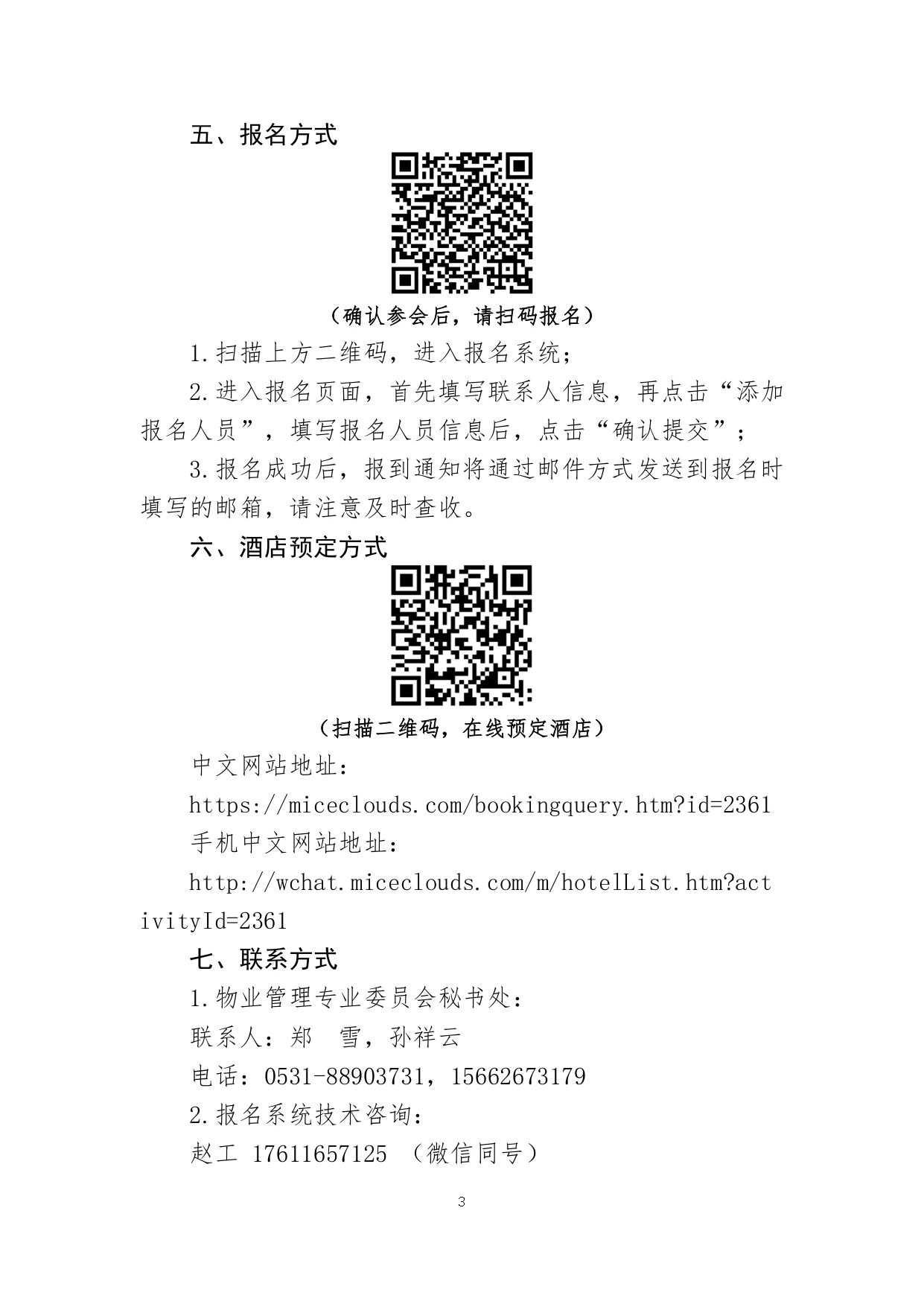 五、报名方式

（确认参会后，请扫码报名）

1.扫描上方二维码，进入报名系统；

2.进入报名页面，首先填写联系人信息，再点击“添加报名人员”，填写报名人员信息后，点击“确认提交”；

3.报名成功后，报到通知将通过邮件方式发送到报名时填写的邮箱，请注意及时查收。

六、酒店预定方式

（扫描二维码，在线预定酒店）

中文网站地址：

https://miceclouds.com/bookingquery.htm?id=2361

手机中文网站地址：

http://wchat.miceclouds.com/m/hotelList.htm?activityId=2361

七、联系方式

1.物业管理专业委员会秘书处：

联系人：郑 雪，孙祥云

电话：0531-88903731，15662673179

2.报名系统技术咨询：

赵工 17611657125 （微信同号）

3